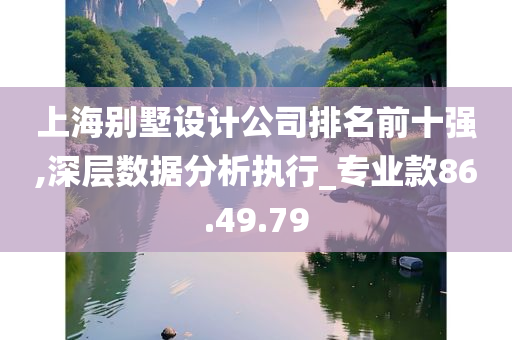 上海别墅设计公司排名前十强,深层数据分析执行_专业款86.49.79